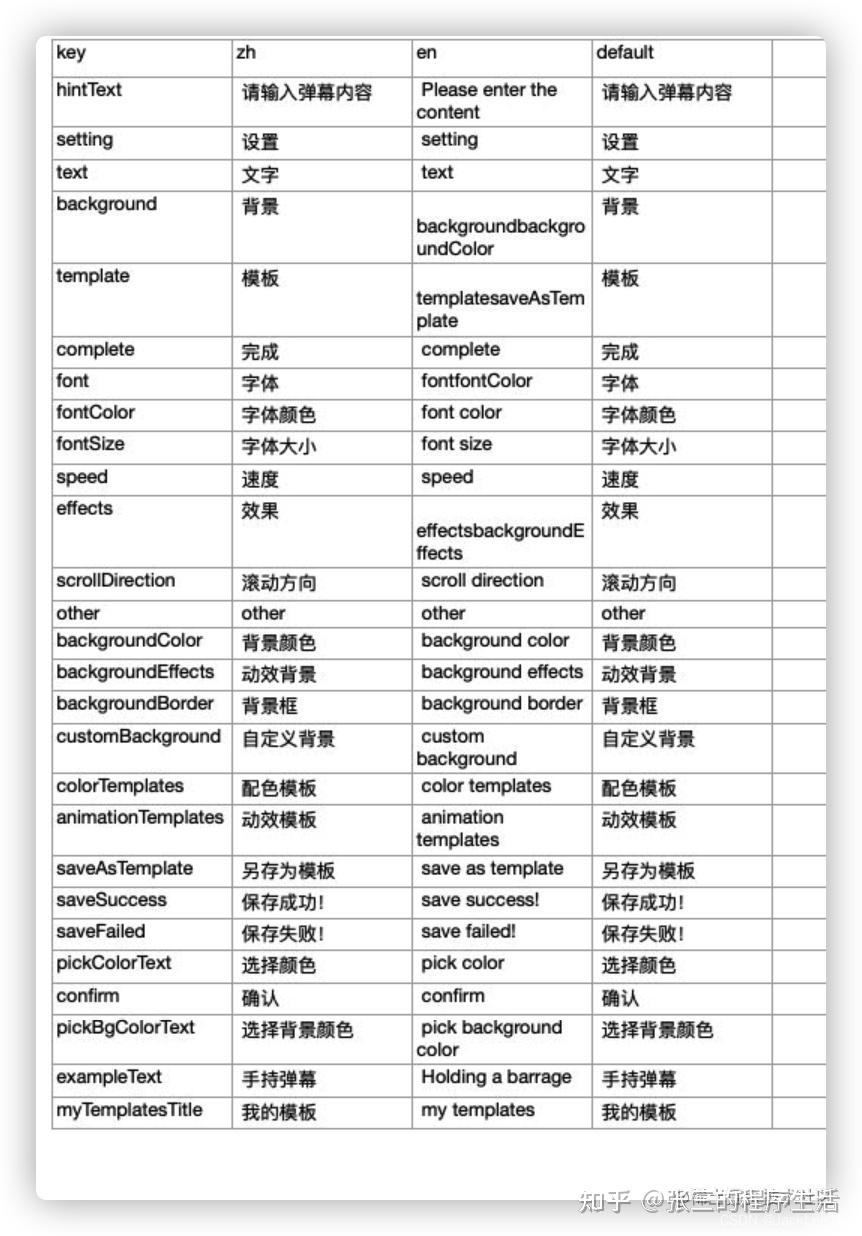 | key | zh | en | default | |
|---|---|---|---|---|
| hintText | 请输入弹幕内容 | Please enter the content | 请输入弹幕内容 | |
| setting | 设置 | setting | 设置 | |
| text | 文字 | text | 文字 | |
| background | 背景 | backgroundbackgroundColor | 背景 | |
| template | 模板 | templatesaveAsTemplate | 模板 | |
| complete | 完成 | complete | 完成 | |
| font | 字体 | fontfontColor | 字体 | |
| fontColor | 字体颜色 | font color | 字体颜色 | |
| fontSize | 字体大小 | font size | 字体大小 | |
| speed | 速度 | speed | 速度 | |
| effects | 效果 | effectsbackgroundEffects | 效果 | |
| scrollDirection | 滚动方向 | scroll direction | 滚动方向 | |
| other | other | other | other | |
| backgroundColor | 背景颜色 | background color | 背景颜色 | |
| backgroundEffects | 动效背景 | background effects | 动效背景 | |
| backgroundBorder | 背景框 | background border | 背景框 | |
| customBackground | 自定义背景 | custom background | 自定义背景 | |
| colorTemplates | 配色模板 | color templates | 配色模板 | |
| animationTemplates | 动效模板 | animation templates | 动效模板 | |
| saveAsTemplate | 另存为模板 | save as template | 另存为模板 | |
| saveSuccess | 保存成功! | save success! | 保存成功! | |
| saveFailed | 保存失败! | save failed! | 保存失败! | |
| pickColorText | 选择颜色 | pick color | 选择颜色 | |
| confirm | 确认 | confirm | 确认 | |
| pickBgColorText | 选择背景颜色 | pick background color | 选择背景颜色 | |
| exampleText | 手持弹幕 | Holding a barrage | 手持弹幕 | |
| myTemplatesTitle | 我的模板 | my templates | 我的模板 | |

知乎 @张三的程序生活